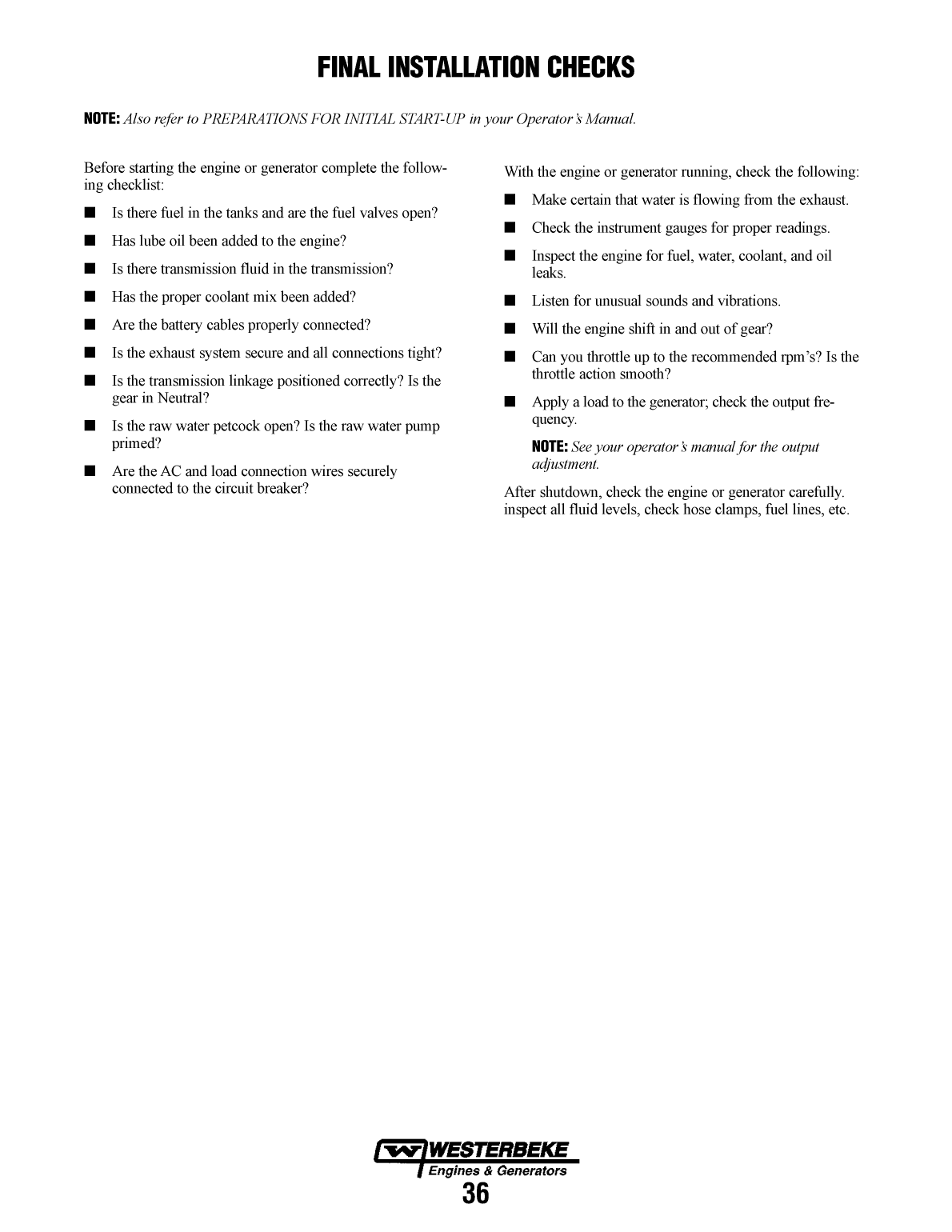 FINAL INSTALLATION CHECKS

NOTE: Also refer to PREPARATIONS FOR INITIAL START-UP in your Operator's Manual.

Before starting the engine or generator complete the following checklist:

■ Is there fuel in the tanks and are the fuel valves open?

■ Has lube oil been added to the engine?

■ Is there transmission fluid in the transmission?

■ Has the proper coolant mix been added?

■ Are the battery cables properly connected?

■ Is the exhaust system secure and all connections tight?

■ Is the transmission linkage positioned correctly? Is the gear in Neutral?

■ Is the raw water petcock open? Is the raw water pump primed?

■ Are the AC and load connection wires securely connected to the circuit breaker?

With the engine or generator running, check the following:

■ Make certain that water is flowing from the exhaust.

■ Check the instrument gauges for proper readings.

■ Inspect the engine for fuel, water, coolant, and oil leaks.

■ Listen for unusual sounds and vibrations.

■ Will the engine shift in and out of gear?

■ Can you throttle up to the recommended rpm's? Is the throttle action smooth?

■ Apply a load to the generator; check the output frequency.

NOTE: See your operator's manual for the output adjustment.

After shutdown, check the engine or generator carefully. inspect all fluid levels, check hose clamps, fuel lines, etc.

WESTERBEKE
Engines & Generators
36